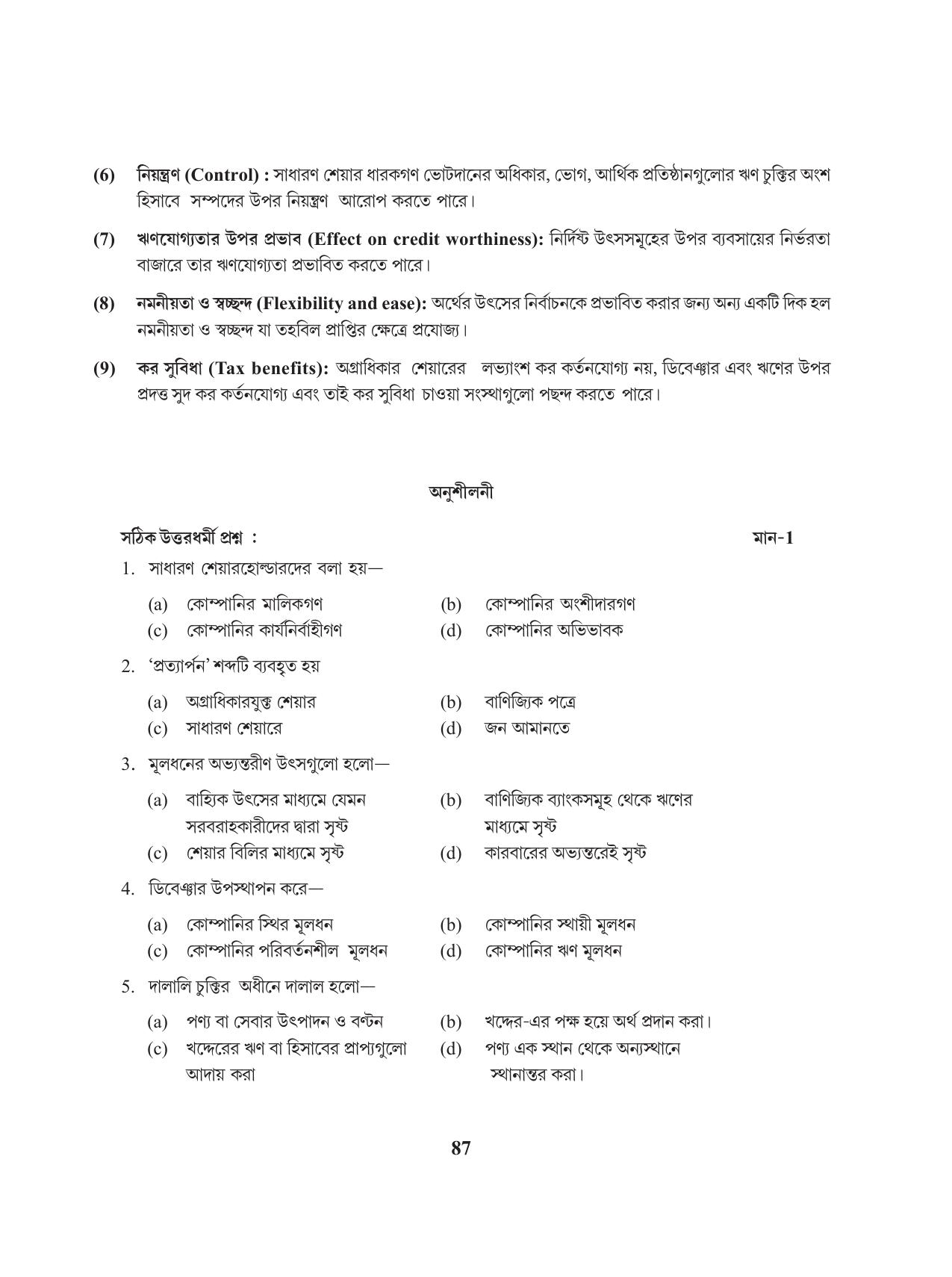 (6) নিয়ন্ত্রণ (Control) : সাধারণ শেয়ার ধারকগণ ভোটদানের অধিকার, ভোগ, আর্থিক প্রতিষ্ঠানগুলোর ঋণ চুক্তির অংশ হিসাবে সম্পদের উপর নিয়ন্ত্রণ আরোপ করতে পারে।

(7) ঋণযোগ্যতার উপর প্রভাব (Effect on credit worthiness): নির্দিষ্ট উৎসসমূহের উপর ব্যবসায়ের নির্ভরতা বাজারে তার ঋণযোগ্যতা প্রভাবিত করতে পারে।

(8) নমনীয়তা ও স্বচ্ছন্দ (Flexibility and ease): অর্থের উৎসের নির্বাচনকে প্রভাবিত করার জন্য অন্য একটি দিক হল নমনীয়তা ও স্বচ্ছন্দ যা তহবিল প্রাপ্তির ক্ষেত্রে প্রযোজ্য।

(9) কর সুবিধা (Tax benefits): অগ্রাধিকার শেয়ারের লভ্যাংশ কর কর্তনযোগ্য নয়, ডিবেঞ্চার এবং ঋণের উপর প্রদত্ত সুদ কর কর্তনযোগ্য এবং তাই কর সুবিধা চাওয়া সংস্থাগুলো পছন্দ করতে পারে।

অনুশীলনী

সঠিক উত্তরধর্মী প্রশ্ন : মান-1

1. সাধারণ শেয়ারহোল্ডারদের বলা হয়—
(a) কোম্পানির মালিকগণ (b) কোম্পানির অংশীদারগণ
(c) কোম্পানির কার্যনির্বাহীগণ (d) কোম্পানির অভিভাবক

2. 'প্রত্যার্পন' শব্দটি ব্যবহৃত হয়
(a) অগ্রাধিকারযুক্ত শেয়ার (b) বাণিজ্যিক পত্রে
(c) সাধারণ শেয়ারে (d) জন আমানতে

3. মূলধনের অভ্যন্তরীণ উৎসগুলো হলো—
(a) বাহ্যিক উৎসের মাধ্যমে যেমন সরবরাহকারীদের দ্বারা সৃষ্ট (b) বাণিজ্যিক ব্যাংকসমূহ থেকে ঋণের মাধ্যমে সৃষ্ট
(c) শেয়ার বিলির মাধ্যমে সৃষ্ট (d) কারবারের অভ্যন্তরেই সৃষ্ট

4. ডিবেঞ্চার উপস্থাপন করে—
(a) কোম্পানির স্থির মূলধন (b) কোম্পানির স্থায়ী মূলধন
(c) কোম্পানির পরিবর্তনশীল মূলধন (d) কোম্পানির ঋণ মূলধন

5. দালালি চুক্তির অধীনে দালাল হলো—
(a) পণ্য বা সেবার উৎপাদন ও বণ্টন (b) খদ্দের-এর পক্ষ হয়ে অর্থ প্রদান করা।
(c) খদ্দেরের ঋণ বা হিসাবের প্রাপ্যগুলো আদায় করা (d) পণ্য এক স্থান থেকে অন্যস্থানে স্থানান্তর করা।

87